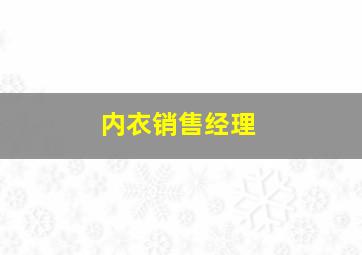 内衣销售经理